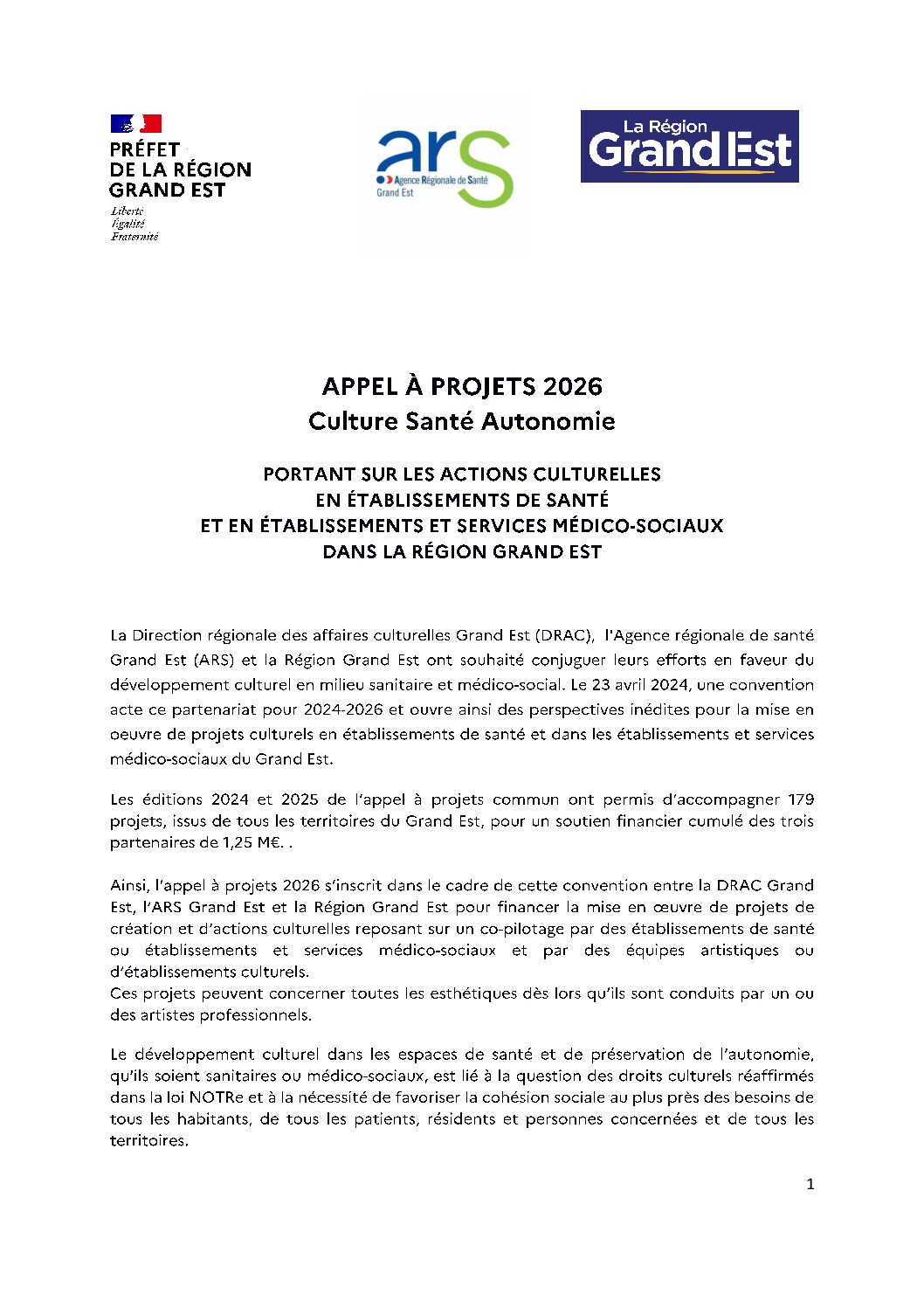 PRÉFET
DE LA RÉGION
GRAND EST
Liberté
Égalité
Fraternité

ars
Agence Régionale de Santé
Grand Est

La Région
Grand Est

APPEL À PROJETS 2026
Culture Santé Autonomie

PORTANT SUR LES ACTIONS CULTURELLES
EN ÉTABLISSEMENTS DE SANTÉ
ET EN ÉTABLISSEMENTS ET SERVICES MÉDICO-SOCIAUX
DANS LA RÉGION GRAND EST

La Direction régionale des affaires culturelles Grand Est (DRAC), l'Agence régionale de santé Grand Est (ARS) et la Région Grand Est ont souhaité conjuguer leurs efforts en faveur du développement culturel en milieu sanitaire et médico-social. Le 23 avril 2024, une convention acte ce partenariat pour 2024-2026 et ouvre ainsi des perspectives inédites pour la mise en oeuvre de projets culturels en établissements de santé et dans les établissements et services médico-sociaux du Grand Est.

Les éditions 2024 et 2025 de l'appel à projets commun ont permis d'accompagner 179 projets, issus de tous les territoires du Grand Est, pour un soutien financier cumulé des trois partenaires de 1,25 M€. .

Ainsi, l'appel à projets 2026 s'inscrit dans le cadre de cette convention entre la DRAC Grand Est, l'ARS Grand Est et la Région Grand Est pour financer la mise en œuvre de projets de création et d'actions culturelles reposant sur un co-pilotage par des établissements de santé ou établissements et services médico-sociaux et par des équipes artistiques ou d'établissements culturels.
Ces projets peuvent concerner toutes les esthétiques dès lors qu'ils sont conduits par un ou des artistes professionnels.

Le développement culturel dans les espaces de santé et de préservation de l'autonomie, qu'ils soient sanitaires ou médico-sociaux, est lié à la question des droits culturels réaffirmés dans la loi NOTRe et à la nécessité de favoriser la cohésion sociale au plus près des besoins de tous les habitants, de tous les patients, résidents et personnes concernées et de tous les territoires.

1